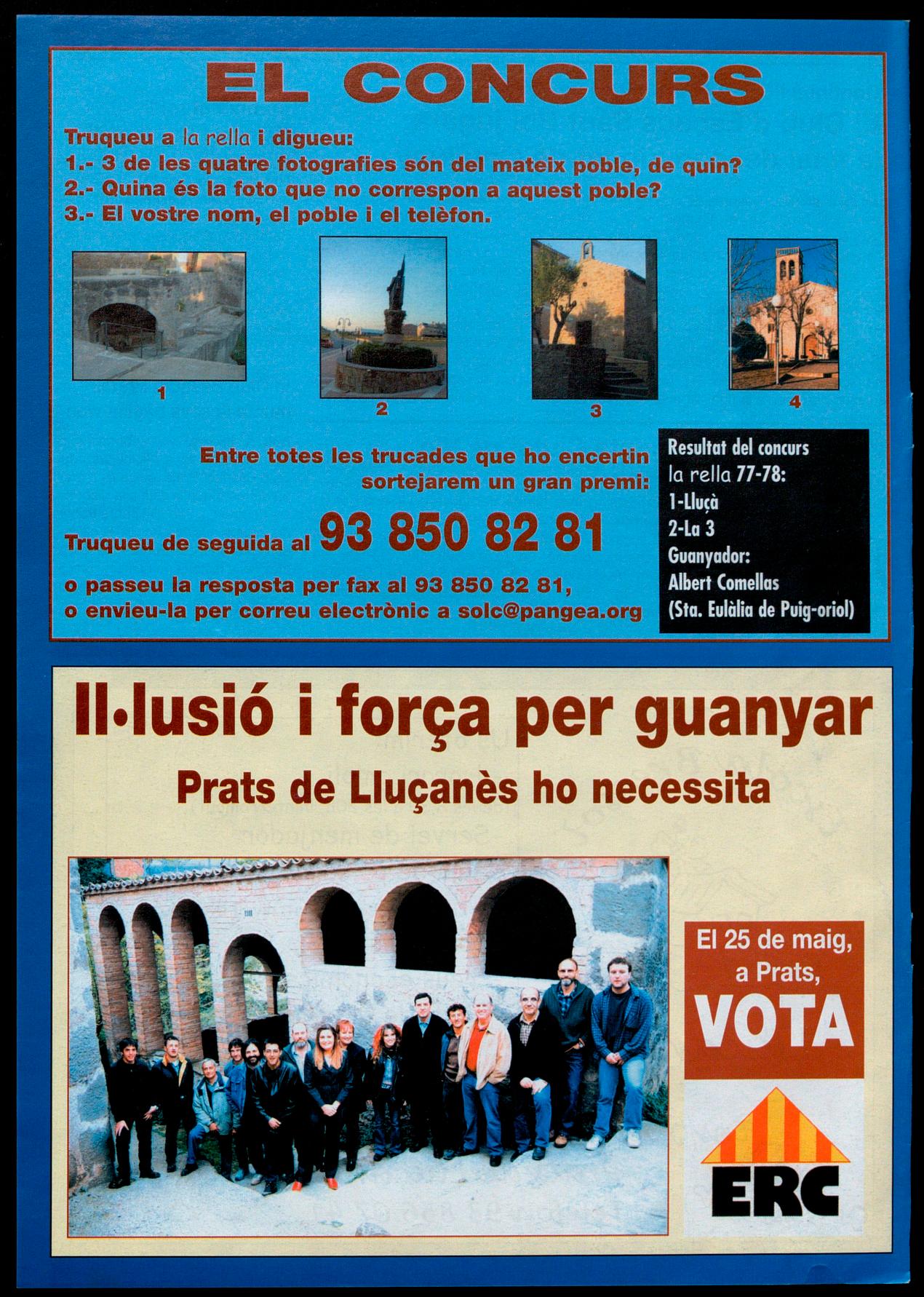 EL CONCURS

Truqueu a la rella i digueu:
1.- 3 de les quatre fotografies són del mateix poble, de quin?
2.- Quina és la foto que no correspon a aquest poble?
3.- El vostre nom, el poble i el telèfon.

1

2

3

4

Entre totes les trucades que ho encertin sortejarem un gran premi:

Truqueu de seguida al 93 850 82 81

o passeu la resposta per fax al 93 850 82 81, o envieu-la per correu electrònic a solc@pangea.org

Resultat del concurs la rella 77-78:
1-Lluçà
2-La 3
Guanyador:
Albert Comellas
(Sta. Eulàlia de Puig-oriol)

Il·lusió i força per guanyar

Prats de Lluçanès ho necessita

El 25 de maig, a Prats, VOTA

ERC